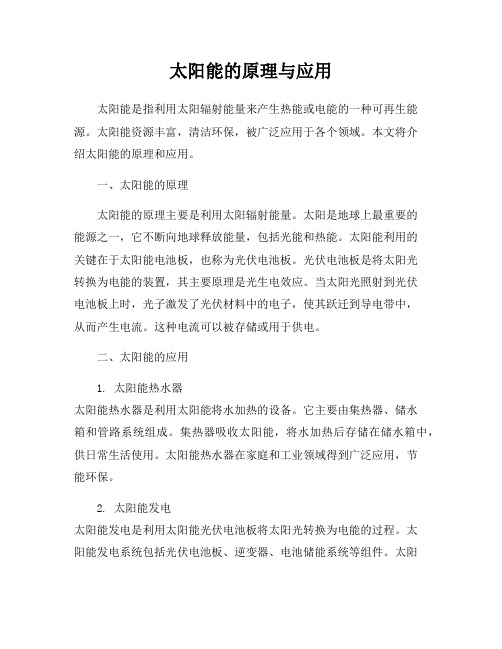 太阳能的原理与应用

太阳能是指利用太阳辐射能量来产生热能或电能的一种可再生能源。太阳能资源丰富，清洁环保，被广泛应用于各个领域。本文将介绍太阳能的原理和应用。

一、太阳能的原理

太阳能的原理主要是利用太阳辐射能量。太阳是地球上最重要的能源之一，它不断向地球释放能量，包括光能和热能。太阳能利用的关键在于太阳能电池板，也称为光伏电池板。光伏电池板是将太阳光转换为电能的装置，其主要原理是光生电效应。当太阳光照射到光伏电池板上时，光子激发了光伏材料中的电子，使其跃迁到导电带中，从而产生电流。这种电流可以被存储或用于供电。

二、太阳能的应用

1. 太阳能热水器
太阳能热水器是利用太阳能将水加热的设备。它主要由集热器、储水箱和管路系统组成。集热器吸收太阳能，将水加热后存储在储水箱中，供日常生活使用。太阳能热水器在家庭和工业领域得到广泛应用，节能环保。

2. 太阳能发电
太阳能发电是利用太阳能光伏电池板将太阳光转换为电能的过程。太阳能发电系统包括光伏电池板、逆变器、电池储能系统等组件。太阳